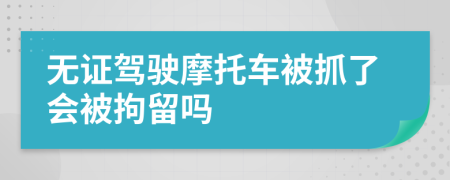 无证驾驶摩托车被抓了会被拘留吗